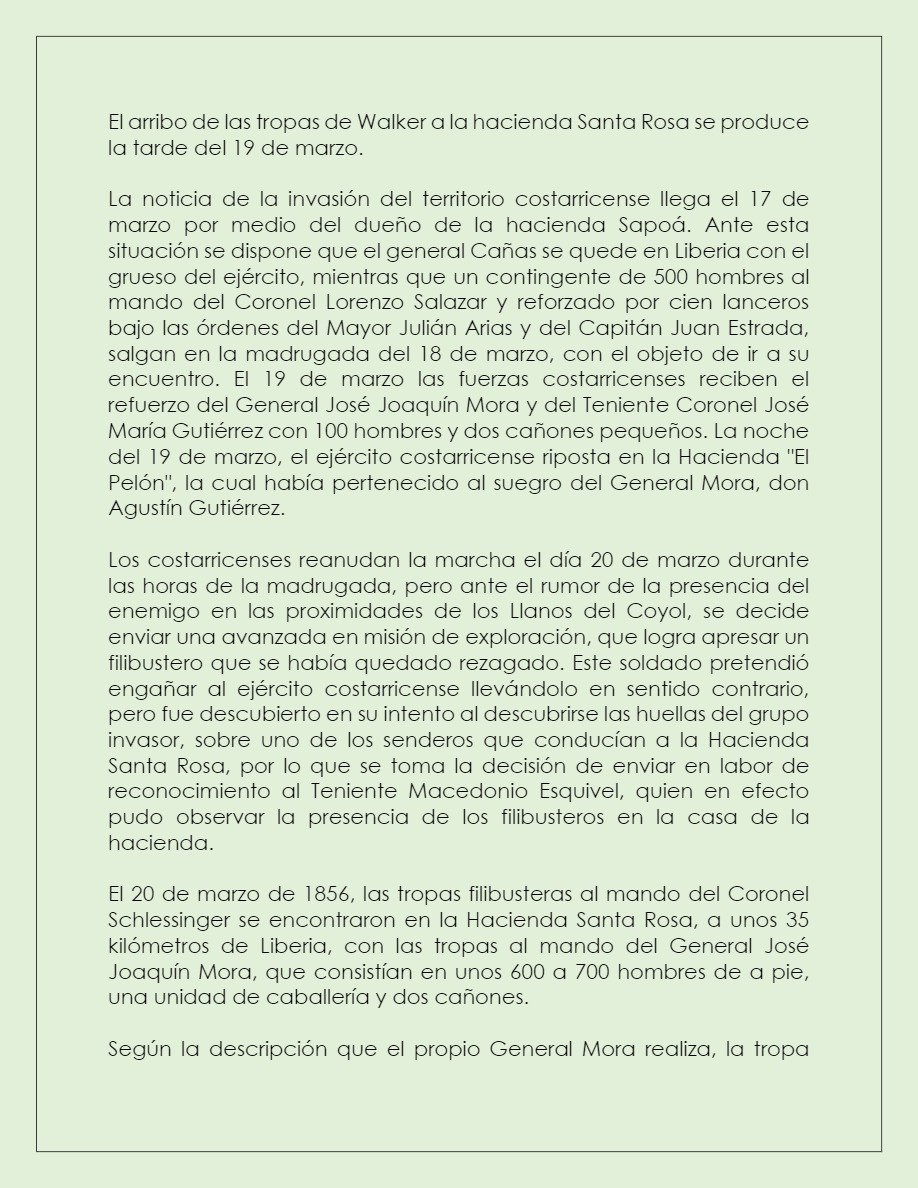 El arribo de las tropas de Walker a la hacienda Santa Rosa se produce la tarde del 19 de marzo.

La noticia de la invasión del territorio costarricense llega el 17 de marzo por medio del dueño de la hacienda Sapoá. Ante esta situación se dispone que el general Cañas se quede en Liberia con el grueso del ejército, mientras que un contingente de 500 hombres al mando del Coronel Lorenzo Salazar y reforzado por cien lanceros bajo las órdenes del Mayor Julián Arias y del Capitán Juan Estrada, salgan en la madrugada del 18 de marzo, con el objeto de ir a su encuentro. El 19 de marzo las fuerzas costarricenses reciben el refuerzo del General José Joaquín Mora y del Teniente Coronel José María Gutiérrez con 100 hombres y dos cañones pequeños. La noche del 19 de marzo, el ejército costarricense riposta en la Hacienda "El Pelón", la cual había pertenecido al suegro del General Mora, don Agustín Gutiérrez.

Los costarricenses reanudan la marcha el día 20 de marzo durante las horas de la madrugada, pero ante el rumor de la presencia del enemigo en las proximidades de los Llanos del Coyol, se decide enviar una avanzada en misión de exploración, que logra apresar un filibustero que se había quedado rezagado. Este soldado pretendió engañar al ejército costarricense llevándolo en sentido contrario, pero fue descubierto en su intento al descubrirse las huellas del grupo invasor, sobre uno de los senderos que conducían a la Hacienda Santa Rosa, por lo que se toma la decisión de enviar en labor de reconocimiento al Teniente Macedonio Esquivel, quien en efecto pudo observar la presencia de los filibusteros en la casa de la hacienda.

El 20 de marzo de 1856, las tropas filibusteras al mando del Coronel Schlessinger se encontraron en la Hacienda Santa Rosa, a unos 35 kilómetros de Liberia, con las tropas al mando del General José Joaquín Mora, que consistían en unos 600 a 700 hombres de a pie, una unidad de caballería y dos cañones.

Según la descripción que el propio General Mora realiza, la tropa